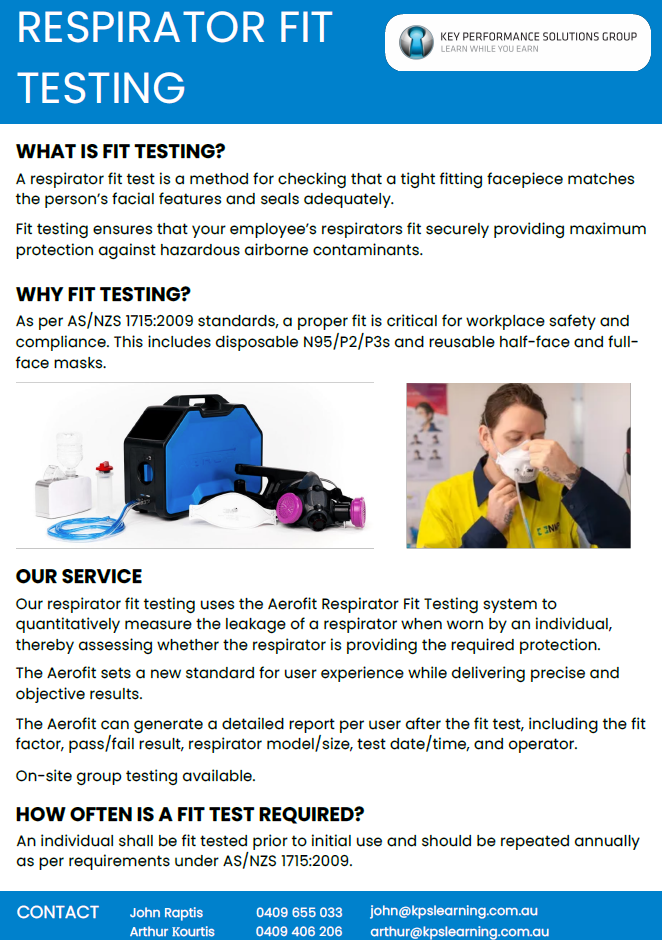 RESPIRATOR FIT TESTING

KEY PERFORMANCE SOLUTIONS GROUP
LEARN WHILE YOU EARN

WHAT IS FIT TESTING?

A respirator fit test is a method for checking that a tight fitting facepiece matches the person's facial features and seals adequately.

Fit testing ensures that your employee's respirators fit securely providing maximum protection against hazardous airborne contaminants.

WHY FIT TESTING?

As per AS/NZS 1715:2009 standards, a proper fit is critical for workplace safety and compliance. This includes disposable N95/P2/P3s and reusable half-face and full-face masks.

OUR SERVICE

Our respirator fit testing uses the Aerofit Respirator Fit Testing system to quantitatively measure the leakage of a respirator when worn by an individual, thereby assessing whether the respirator is providing the required protection.

The Aerofit sets a new standard for user experience while delivering precise and objective results.

The Aerofit can generate a detailed report per user after the fit test, including the fit factor, pass/fail result, respirator model/size, test date/time, and operator.

On-site group testing available.

HOW OFTEN IS A FIT TEST REQUIRED?

An individual shall be fit tested prior to initial use and should be repeated annually as per requirements under AS/NZS 1715:2009.

CONTACT
John Raptis 0409 655 033 john@kpslearning.com.au
Arthur Kourtis 0409 406 206 arthur@kpslearning.com.au